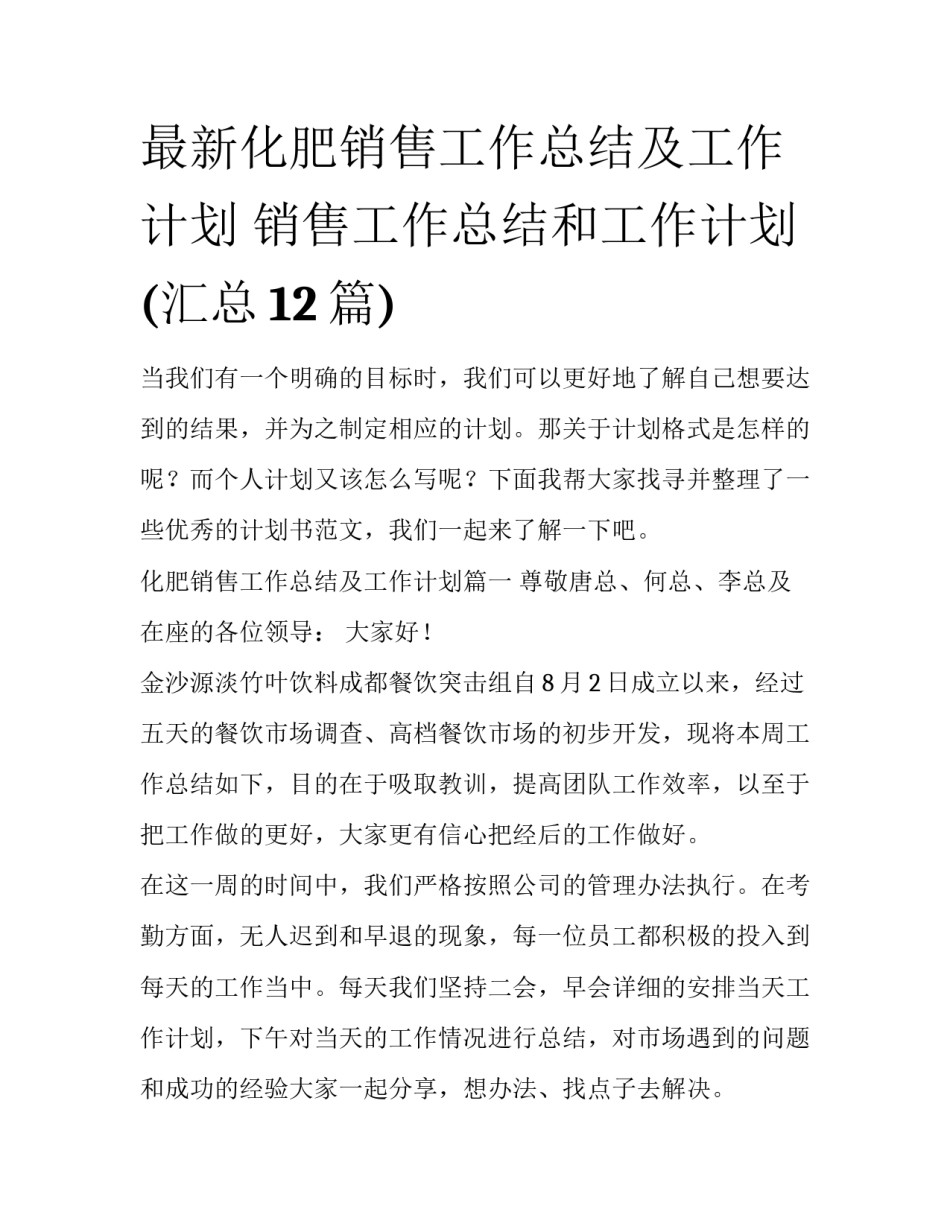 最新化肥销售工作总结及工作计划 销售工作总结和工作计划(汇总12篇)

当我们有一个明确的目标时，我们可以更好地了解自己想要达到的结果，并为之制定相应的计划。那关于计划格式是怎样的呢？而个人计划又该怎么写呢？下面我帮大家找寻并整理了一些优秀的计划书范文，我们一起来了解一下吧。

化肥销售工作总结及工作计划篇一 尊敬唐总、何总、李总及在座的各位领导： 大家好！

金沙源淡竹叶饮料成都餐饮突击组自8月2日成立以来，经过五天的餐饮市场调查、高档餐饮市场的初步开发，现将本周工作总结如下，目的在于吸取教训，提高团队工作效率，以至于把工作做的更好，大家更有信心把经后的工作做好。

在这一周的时间中，我们严格按照公司的管理办法执行。在考勤方面，无人迟到和早退的现象，每一位员工都积极的投入到每天的工作当中。每天我们坚持二会，早会详细的安排当天工作计划，下午对当天的工作情况进行总结，对市场遇到的问题和成功的经验大家一起分享，想办法、找点子去解决。